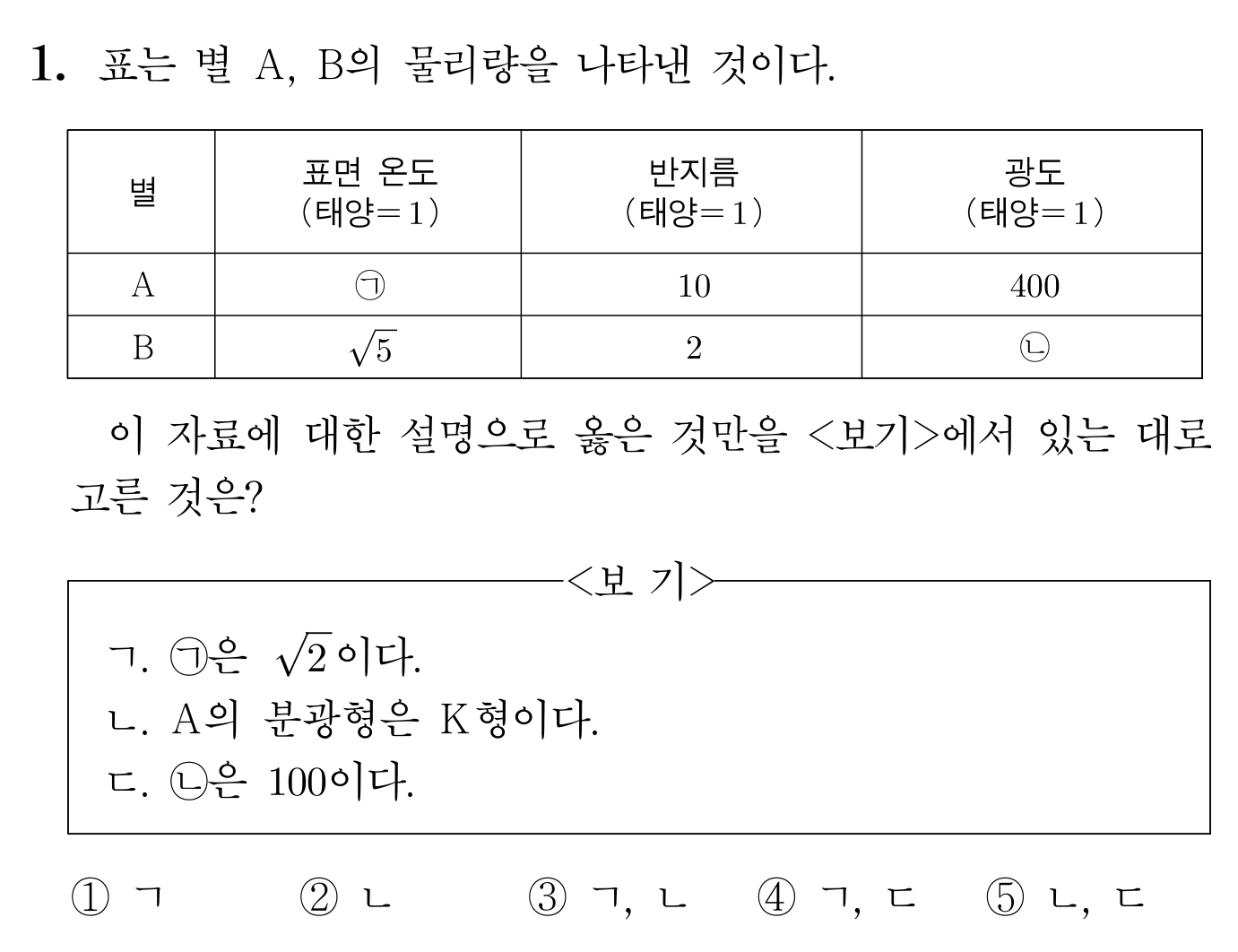 1. 표는 별 A, B의 물리량을 나타낸 것이다.

| 별 | 표면 온도 (태양=1) | 반지름 (태양=1) | 광도 (태양=1) |
|---|---|---|---|
| A | ㉠ | 10 | 400 |
| B | $\sqrt{5}$ | 2 | ㉡ |

이 자료에 대한 설명으로 옳은 것만을 <보기>에서 있는 대로 고른 것은?

<보 기>

ㄱ. ㉠은 $\sqrt{2}$이다.
ㄴ. A의 분광형은 K형이다.
ㄷ. ㉡은 100이다.

① ㄱ ② ㄴ ③ ㄱ, ㄴ ④ ㄱ, ㄷ ⑤ ㄴ, ㄷ